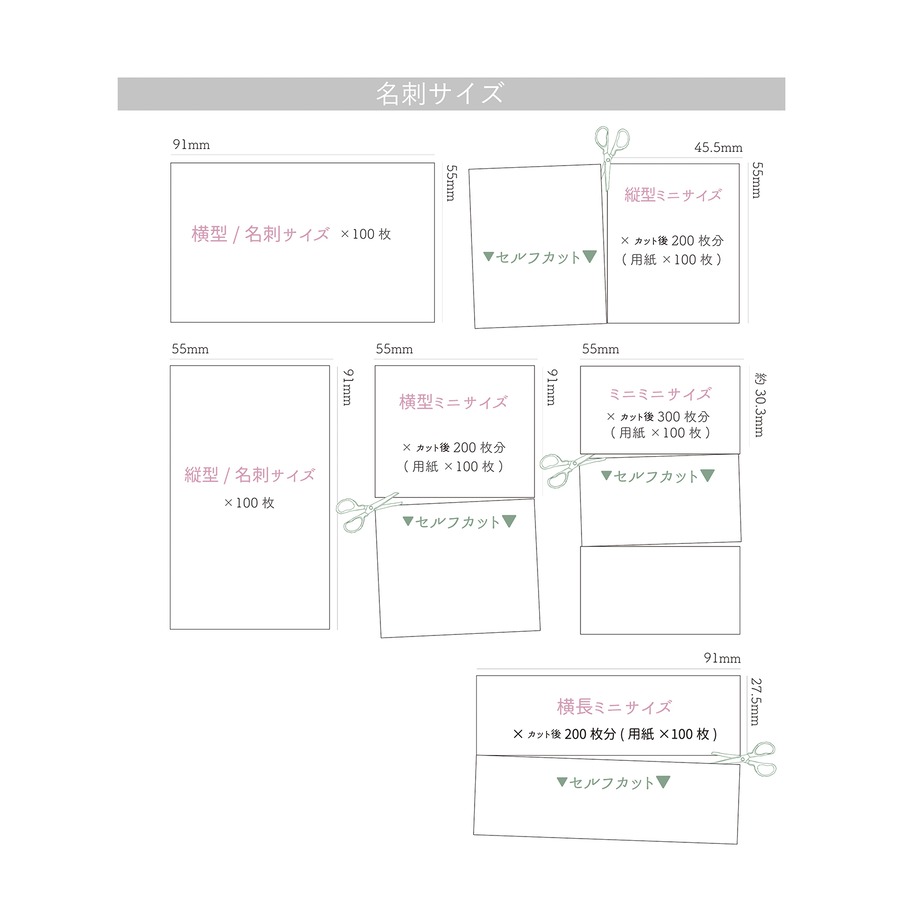 名刺サイズ

91mm
55mm
横型 / 名刺サイズ ×100 枚

45.5mm
55mm
▼セルフカット▼
縦型ミニサイズ
× カット後 200 枚分
( 用紙 ×100 枚 )

55mm
91mm
縦型 / 名刺サイズ
×100 枚

55mm
91mm
横型ミニサイズ
× カット後 200 枚分
( 用紙 ×100 枚 )
▼セルフカット▼

55mm
約 30.3mm
ミニミニサイズ
× カット後 300 枚分
( 用紙 ×100 枚 )
▼セルフカット▼

91mm
27.5mm
横長ミニサイズ
× カット後 200 枚分 ( 用紙 ×100 枚 )
▼セルフカット▼